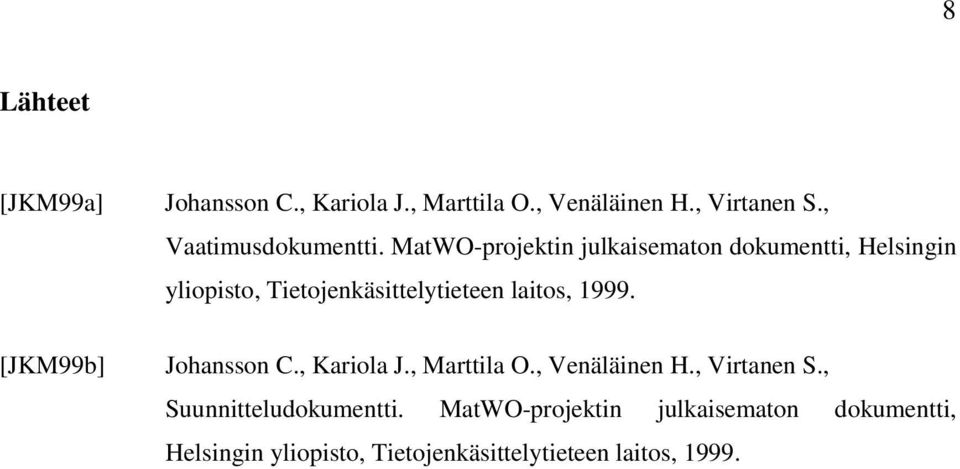 8

Lähteet

[JKM99a] Johansson C., Kariola J., Marttila O., Venäläinen H., Virtanen S., Vaatimusdokumentti. MatWO-projektin julkaisematon dokumentti, Helsingin yliopisto, Tietojenkäsittelytieteen laitos, 1999.

[JKM99b] Johansson C., Kariola J., Marttila O., Venäläinen H., Virtanen S., Suunnitteludokumentti. MatWO-projektin julkaisematon dokumentti, Helsingin yliopisto, Tietojenkäsittelytieteen laitos, 1999.